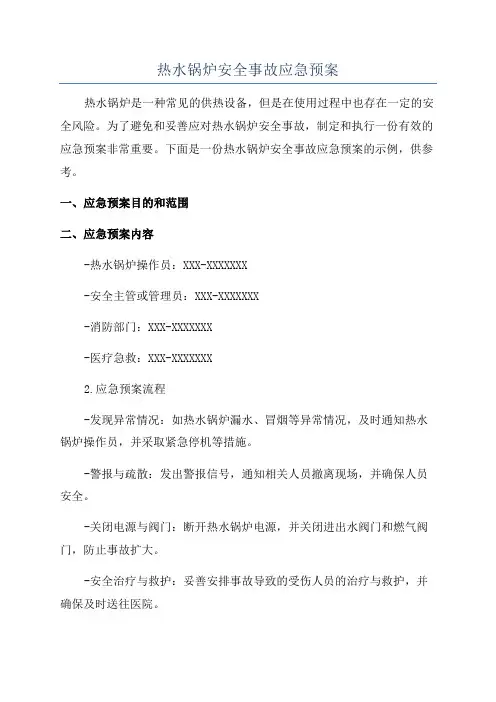 热水锅炉安全事故应急预案

热水锅炉是一种常见的供热设备，但是在使用过程中也存在一定的安全风险。为了避免和妥善应对热水锅炉安全事故，制定和执行一份有效的应急预案非常重要。下面是一份热水锅炉安全事故应急预案的示例，供参考。

一、应急预案目的和范围

二、应急预案内容

-热水锅炉操作员：XXX-XXXXXXX

-安全主管或管理员：XXX-XXXXXXX

-消防部门：XXX-XXXXXXX

-医疗急救：XXX-XXXXXXX

2.应急预案流程

-发现异常情况：如热水锅炉漏水、冒烟等异常情况，及时通知热水锅炉操作员，并采取紧急停机等措施。

-警报与疏散：发出警报信号，通知相关人员撤离现场，并确保人员安全。

-关闭电源与阀门：断开热水锅炉电源，并关闭进出水阀门和燃气阀门，防止事故扩大。

-安全治疗与救护：妥善安排事故导致的受伤人员的治疗与救护，并确保及时送往医院。